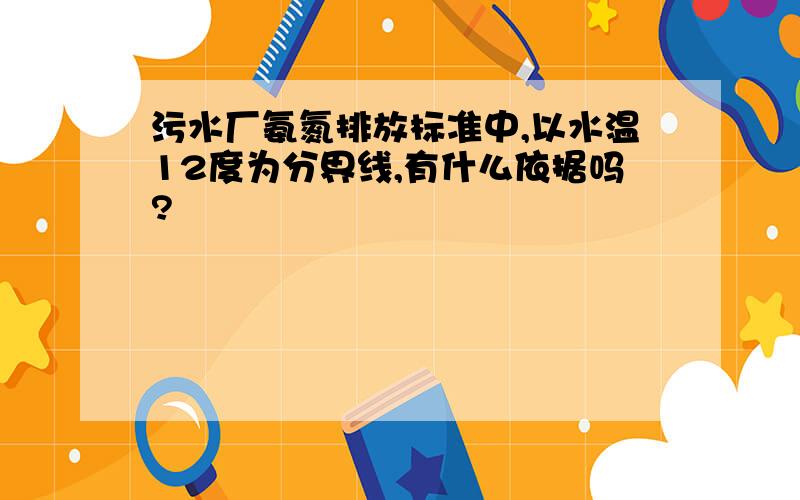 污水厂氨氮排放标准中,以水温12度为分界线,有什么依据吗?